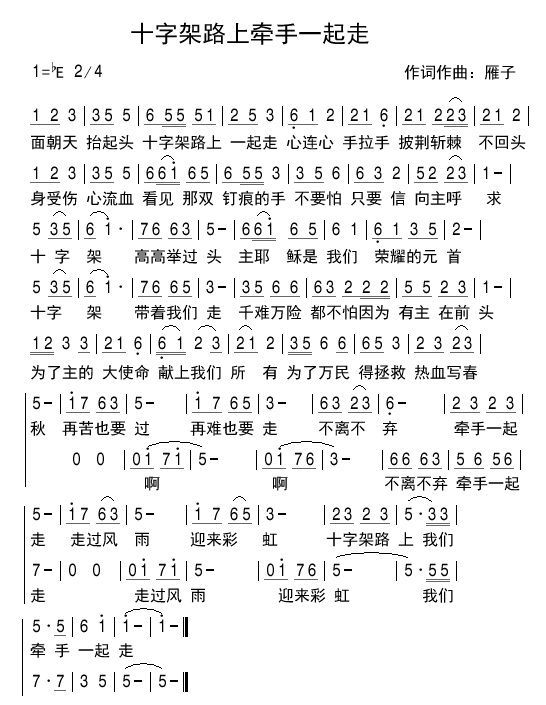 十字架路上牵手一起走

1=♭E 2/4

作词作曲：雁子

1 2 3 | 3 5 5 | 6 5 5 5 1 | 2 5 3 | 6 1 2 | 2 1 6 | 2 1 2 2 3 | 2 1 2 |

面朝天 抬起头 十字架路上 一起走 心连心 手拉手 披荆斩棘 不回头

1 2 3 | 3 5 5 | 6 6 i 6 5 | 6 5 5 3 | 3 5 6 | 6 3 2 | 5 2 2 3 | 1 - |

身受伤 心流血 看见 那双 钉痕的手 不要怕 只要 信 向主呼 求

5 3 5 | 6 i · | 7 6 6 3 | 5 - | 6 6 i 6 5 | 6 1 | 6 1 3 5 | 2 - |

十 字 架 高高举过 头 主耶 稣是 我们 荣耀的元 首

5 3 5 | 6 i · | 7 6 6 5 | 3 - | 3 5 6 6 | 6 3 2 2 2 | 5 5 2 3 | 1 - |

十字 架 带着我们 走 千难万险 都不怕因为 有主 在前 头

1 2 3 3 | 2 1 6 | 6 1 2 3 | 2 1 2 | 3 5 6 6 | 6 5 3 | 2 3 2 3 |

为了主的 大使命 献上我们 所 有 为了万民 得拯救 热血写春

5 - | i 7 6 3 | 5 - | i 7 6 5 | 3 - | 6 3 2 3 | 6 - | 2 3 2 3 |

秋 再苦也要 过 再难也要 走 不离不 弃 牵手一起

0 0 | 0 i 7 i | 5 - | 0 i 7 6 | 3 - | 6 6 6 3 | 5 6 5 6 |

啊 啊 不离不弃 牵手一起

5 - | i 7 6 3 | 5 - | i 7 6 5 | 3 - | 2 3 2 3 | 5 · 3 3 |

走 走过风 雨 迎来彩 虹 十字架路 上 我们

7 - | 0 0 | 0 i 7 i | 5 - | 0 i 7 6 | 5 - | 5 · 5 5 |

走 走过风 雨 迎来彩 虹 我们

5 · 5 | 6 i | i - | i - ‖

牵 手 一起 走

7 · 7 | 3 5 | 5 - | 5 - ‖